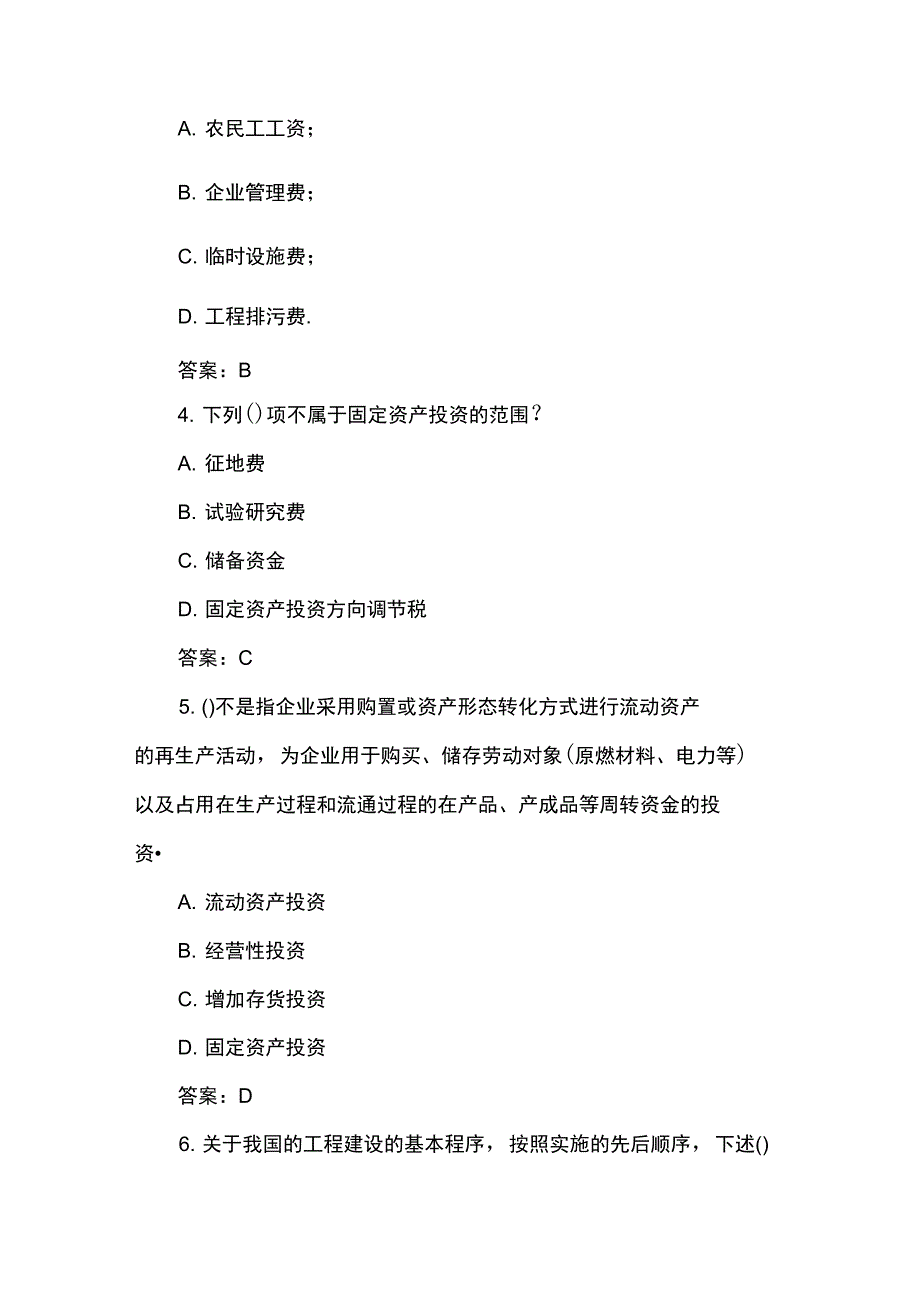 A. 农民工工资；

B. 企业管理费；

C. 临时设施费；

D. 工程排污费.

答案：B

4. 下列()项不属于固定资产投资的范围？

A. 征地费

B. 试验研究费

C. 储备资金

D. 固定资产投资方向调节税

答案：C

5. ()不是指企业采用购置或资产形态转化方式进行流动资产的再生产活动，为企业用于购买、储存劳动对象(原燃材料、电力等)以及占用在生产过程和流通过程的在产品、产成品等周转资金的投资•

A. 流动资产投资

B. 经营性投资

C. 增加存货投资

D. 固定资产投资

答案：D

6. 关于我国的工程建设的基本程序，按照实施的先后顺序，下述()